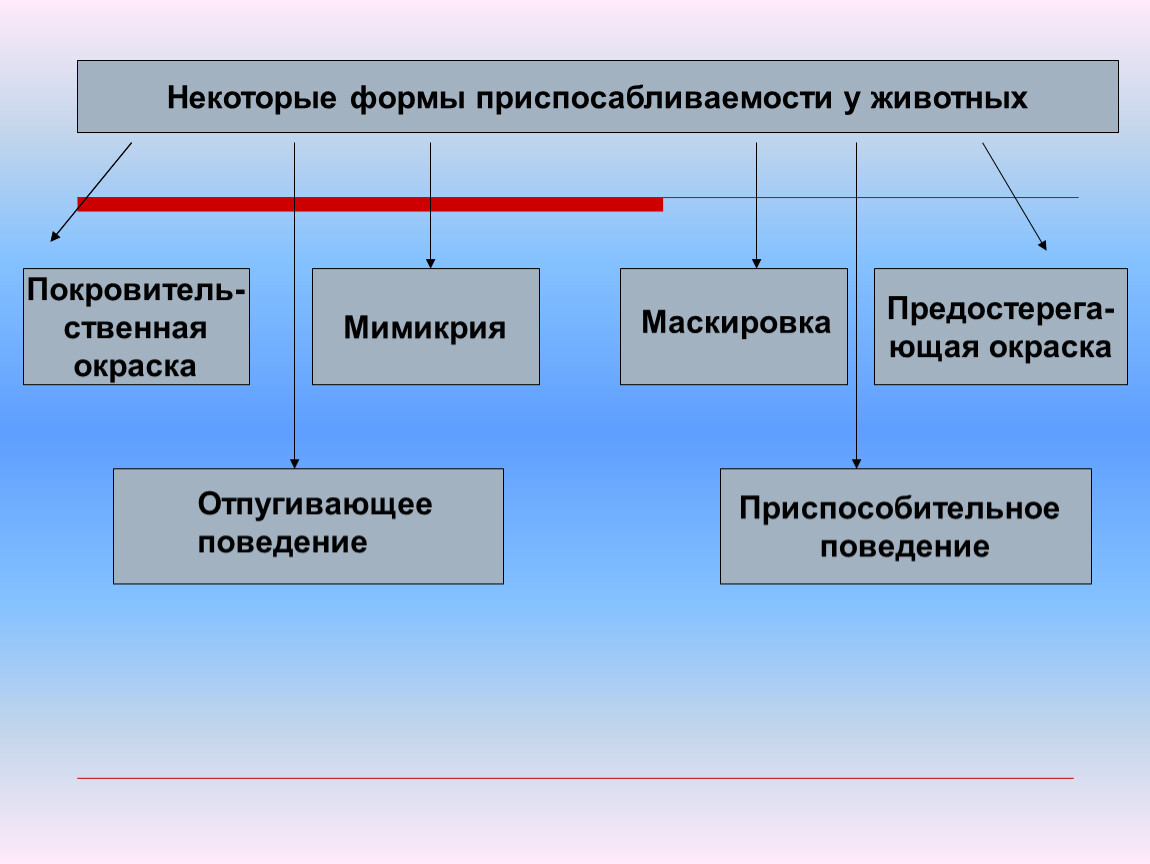 Некоторые формы приспосабливаемости у животных

Покровительственная окраска

Мимикрия

Маскировка

Предостерегающая окраска

Отпугивающее поведение

Приспособительное поведение